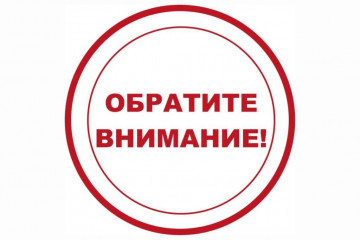 ОБРАТИТЕ ВНИМАНИЕ!